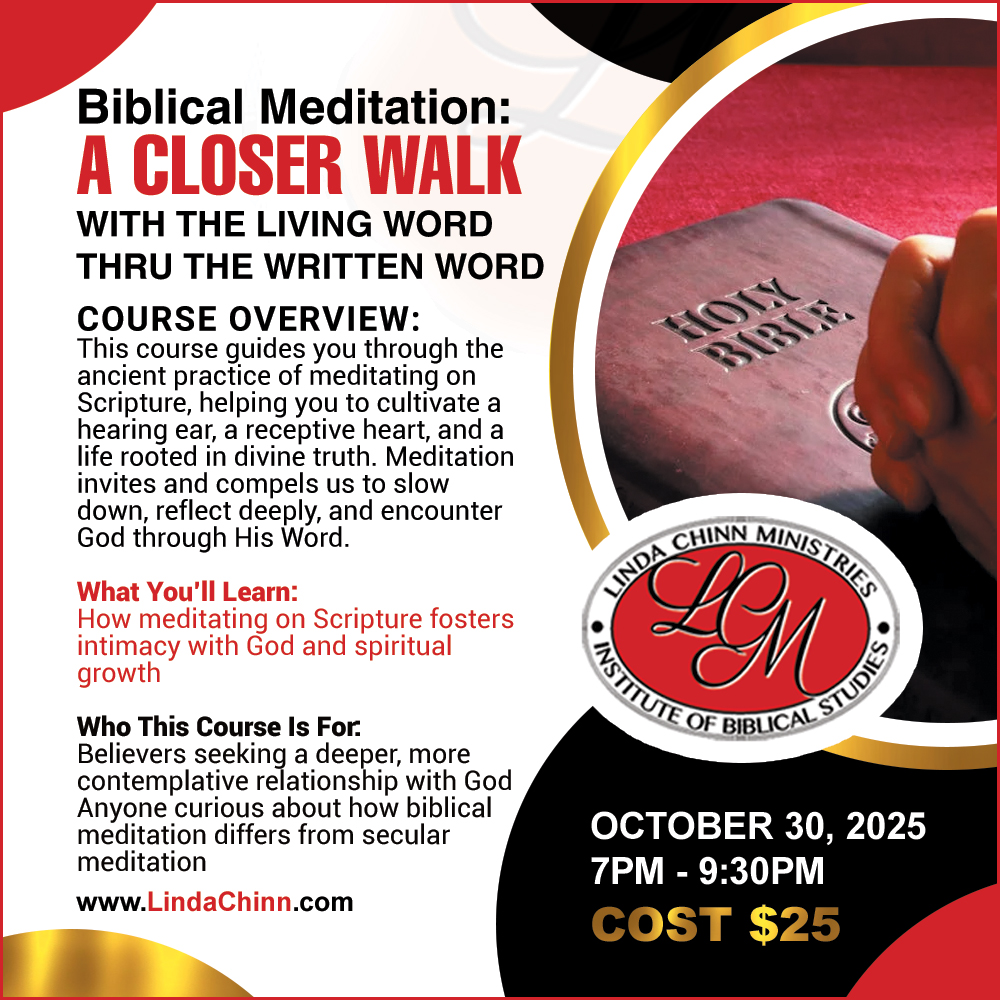 Biblical Meditation:
A CLOSER WALK
WITH THE LIVING WORD
THRU THE WRITTEN WORD

COURSE OVERVIEW:
This course guides you through the ancient practice of meditating on Scripture, helping you to cultivate a hearing ear, a receptive heart, and a life rooted in divine truth. Meditation invites and compels us to slow down, reflect deeply, and encounter God through His Word.

What You'll Learn:
How meditating on Scripture fosters intimacy with God and spiritual growth

Who This Course Is For:
Believers seeking a deeper, more contemplative relationship with God
Anyone curious about how biblical meditation differs from secular meditation

www.LindaChinn.com

HOLY BIBLE

LINDA CHINN MINISTRIES
LCM
INSTITUTE OF BIBLICAL STUDIES

OCTOBER 30, 2025
7PM - 9:30PM
COST $25